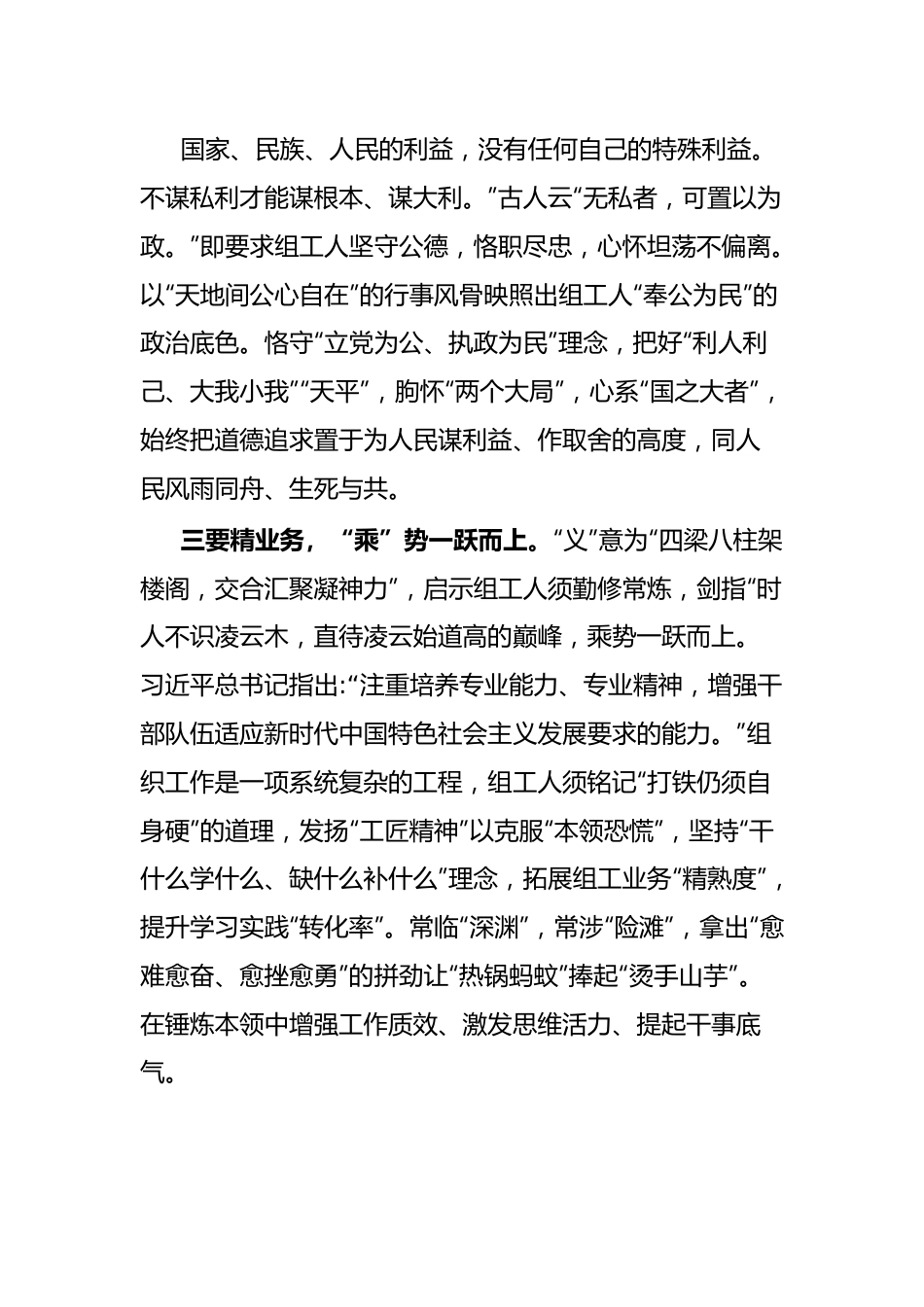 国家、民族、人民的利益，没有任何自己的特殊利益。不谋私利才能谋根本、谋大利。”古人云“无私者，可置以为政。”即要求组工人坚守公德，恪职尽忠，心怀坦荡不偏离。以“天地间公心自在”的行事风骨映照出组工人“奉公为民”的政治底色。恪守“立党为公、执政为民”理念，把好“利人利己、大我小我”“天平”，胸怀“两个大局”，心系“国之大者”，始终把道德追求置于为人民谋利益、作取舍的高度，同人民风雨同舟、生死与共。

三要精业务，“乘”势一跃而上。“义”意为“四梁八柱架楼阁，交合汇聚凝神力”，启示组工人须勤修常炼，剑指“时人不识凌云木，直待凌云始道高的巅峰，乘势一跃而上。习近平总书记指出:“注重培养专业能力、专业精神，增强干部队伍适应新时代中国特色社会主义发展要求的能力。”组织工作是一项系统复杂的工程，组工人须铭记“打铁仍须自身硬”的道理，发扬“工匠精神”以克服“本领恐慌”，坚持“干什么学什么、缺什么补什么”理念，拓展组工业务“精熟度”，提升学习实践“转化率”。常临“深渊”，常涉“险滩”，拿出“愈难愈奋、愈挫愈勇”的拼劲让“热锅蚂蚁”捧起“烫手山芋”。在锤炼本领中增强工作质效、激发思维活力、提起干事底气。